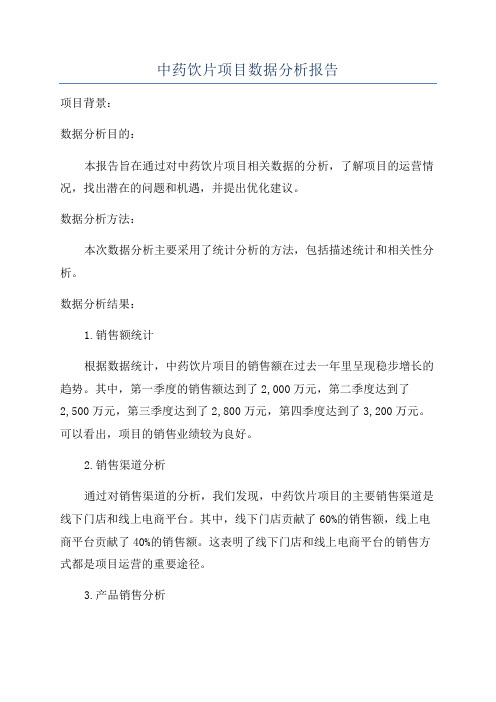 中药饮片项目数据分析报告

项目背景：

数据分析目的：

本报告旨在通过对中药饮片项目相关数据的分析，了解项目的运营情况，找出潜在的问题和机遇，并提出优化建议。

数据分析方法：

本次数据分析主要采用了统计分析的方法，包括描述统计和相关性分析。

数据分析结果：

1.销售额统计

根据数据统计，中药饮片项目的销售额在过去一年里呈现稳步增长的趋势。其中，第一季度的销售额达到了2,000万元，第二季度达到了2,500万元，第三季度达到了2,800万元，第四季度达到了3,200万元。可以看出，项目的销售业绩较为良好。

2.销售渠道分析

通过对销售渠道的分析，我们发现，中药饮片项目的主要销售渠道是线下门店和线上电商平台。其中，线下门店贡献了60%的销售额，线上电商平台贡献了40%的销售额。这表明了线下门店和线上电商平台的销售方式都是项目运营的重要途径。

3.产品销售分析